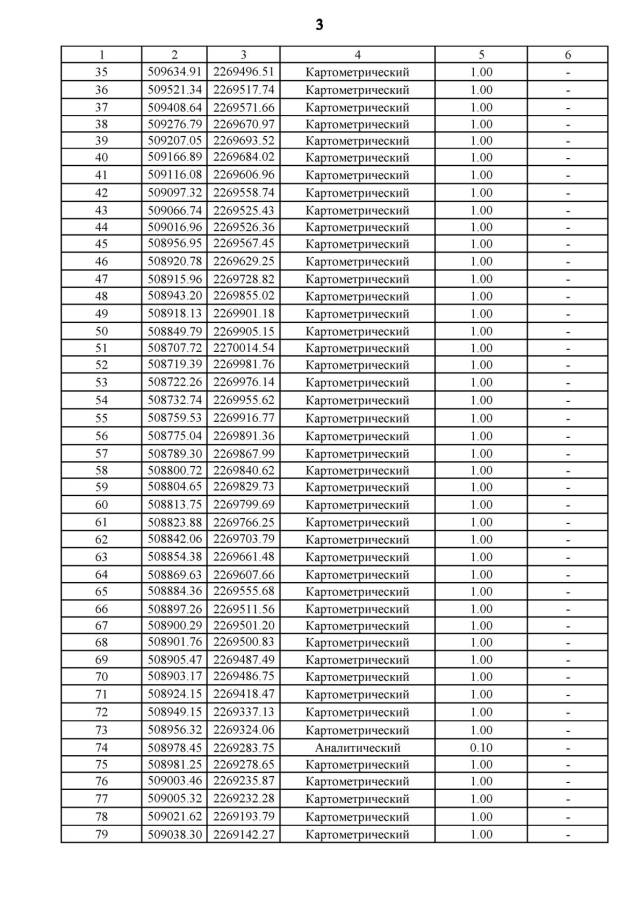 3

| 1 | 2 | 3 | 4 | 5 | 6 |
|---|---|---|---|---|---|
| 35 | 509634.91 | 2269496.51 | Картометрический | 1.00 | - |
| 36 | 509521.34 | 2269517.74 | Картометрический | 1.00 | - |
| 37 | 509408.64 | 2269571.66 | Картометрический | 1.00 | - |
| 38 | 509276.79 | 2269670.97 | Картометрический | 1.00 | - |
| 39 | 509207.05 | 2269693.52 | Картометрический | 1.00 | - |
| 40 | 509166.89 | 2269684.02 | Картометрический | 1.00 | - |
| 41 | 509116.08 | 2269606.96 | Картометрический | 1.00 | - |
| 42 | 509097.32 | 2269558.74 | Картометрический | 1.00 | - |
| 43 | 509066.74 | 2269525.43 | Картометрический | 1.00 | - |
| 44 | 509016.96 | 2269526.36 | Картометрический | 1.00 | - |
| 45 | 508956.95 | 2269567.45 | Картометрический | 1.00 | - |
| 46 | 508920.78 | 2269629.25 | Картометрический | 1.00 | - |
| 47 | 508915.96 | 2269728.82 | Картометрический | 1.00 | - |
| 48 | 508943.20 | 2269855.02 | Картометрический | 1.00 | - |
| 49 | 508918.13 | 2269901.18 | Картометрический | 1.00 | - |
| 50 | 508849.79 | 2269905.15 | Картометрический | 1.00 | - |
| 51 | 508707.72 | 2270014.54 | Картометрический | 1.00 | - |
| 52 | 508719.39 | 2269981.76 | Картометрический | 1.00 | - |
| 53 | 508722.26 | 2269976.14 | Картометрический | 1.00 | - |
| 54 | 508732.74 | 2269955.62 | Картометрический | 1.00 | - |
| 55 | 508759.53 | 2269916.77 | Картометрический | 1.00 | - |
| 56 | 508775.04 | 2269891.36 | Картометрический | 1.00 | - |
| 57 | 508789.30 | 2269867.99 | Картометрический | 1.00 | - |
| 58 | 508800.72 | 2269840.62 | Картометрический | 1.00 | - |
| 59 | 508804.65 | 2269829.73 | Картометрический | 1.00 | - |
| 60 | 508813.75 | 2269799.69 | Картометрический | 1.00 | - |
| 61 | 508823.88 | 2269766.25 | Картометрический | 1.00 | - |
| 62 | 508842.06 | 2269703.79 | Картометрический | 1.00 | - |
| 63 | 508854.38 | 2269661.48 | Картометрический | 1.00 | - |
| 64 | 508869.63 | 2269607.66 | Картометрический | 1.00 | - |
| 65 | 508884.36 | 2269555.68 | Картометрический | 1.00 | - |
| 66 | 508897.26 | 2269511.56 | Картометрический | 1.00 | - |
| 67 | 508900.29 | 2269501.20 | Картометрический | 1.00 | - |
| 68 | 508901.76 | 2269500.83 | Картометрический | 1.00 | - |
| 69 | 508905.47 | 2269487.49 | Картометрический | 1.00 | - |
| 70 | 508903.17 | 2269486.75 | Картометрический | 1.00 | - |
| 71 | 508924.15 | 2269418.47 | Картометрический | 1.00 | - |
| 72 | 508949.15 | 2269337.13 | Картометрический | 1.00 | - |
| 73 | 508956.32 | 2269324.06 | Картометрический | 1.00 | - |
| 74 | 508978.45 | 2269283.75 | Аналитический | 0.10 | - |
| 75 | 508981.25 | 2269278.65 | Картометрический | 1.00 | - |
| 76 | 509003.46 | 2269235.87 | Картометрический | 1.00 | - |
| 77 | 509005.32 | 2269232.28 | Картометрический | 1.00 | - |
| 78 | 509021.62 | 2269193.79 | Картометрический | 1.00 | - |
| 79 | 509038.30 | 2269142.27 | Картометрический | 1.00 | - |